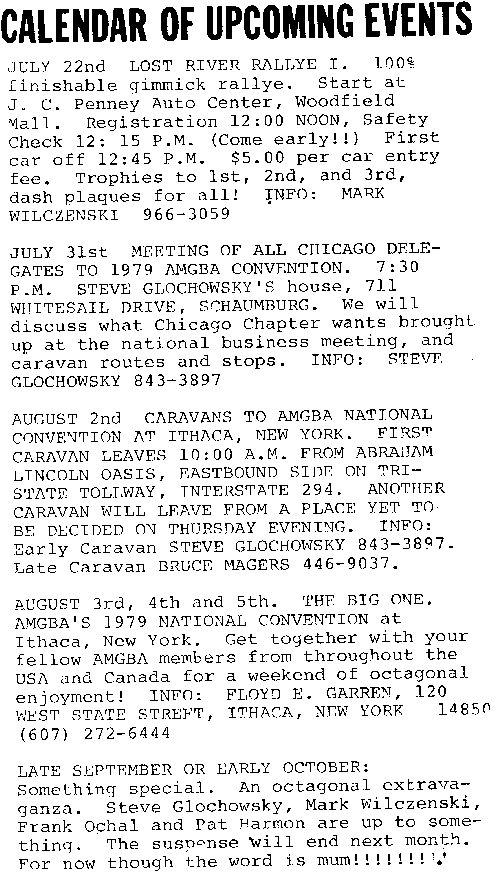 CALENDAR OF UPCOMING EVENTS

JULY 22nd LOST RIVER RALLYE I. 100% finishable gimmick rallye. Start at J. C. Penney Auto Center, Woodfield Mall. Registration 12:00 NOON, Safety Check 12: 15 P.M. (Come early!!) First car off 12:45 P.M. $5.00 per car entry fee. Trophies to 1st, 2nd, and 3rd, dash plaques for all! INFO: MARK WILCZENSKI 966-3059

JULY 31st MEETING OF ALL CHICAGO DELEGATES TO 1979 AMGBA CONVENTION. 7:30 P.M. STEVE GLOCHOWSKY'S house, 711 WHITESAIL DRIVE, SCHAUMBURG. We will discuss what Chicago Chapter wants brought up at the national business meeting, and caravan routes and stops. INFO: STEVE GLOCHOWSKY 843-3897

AUGUST 2nd CARAVANS TO AMGBA NATIONAL CONVENTION AT ITHACA, NEW YORK. FIRST CARAVAN LEAVES 10:00 A.M. FROM ABRAHAM LINCOLN OASIS, EASTBOUND SIDE ON TRI-STATE TOLLWAY, INTERSTATE 294. ANOTHER CARAVAN WILL LEAVE FROM A PLACE YET TO BE DECIDED ON THURSDAY EVENING. INFO: Early Caravan STEVE GLOCHOWSKY 843-3897. Late Caravan BRUCE MAGERS 446-9037.

AUGUST 3rd, 4th and 5th. THE BIG ONE. AMGBA'S 1979 NATIONAL CONVENTION at Ithaca, New York. Get together with your fellow AMGBA members from throughout the USA and Canada for a weekend of octagonal enjoyment! INFO: FLOYD E. GARREN, 120 WEST STATE STREET, ITHACA, NEW YORK 14850 (607) 272-6444

LATE SEPTEMBER OR EARLY OCTOBER: Something special. An octagonal extravaganza. Steve Glochowsky, Mark Wilczenski, Frank Ochal and Pat Harmon are up to something. The suspense will end next month. For now though the word is mum!!!!!!!!